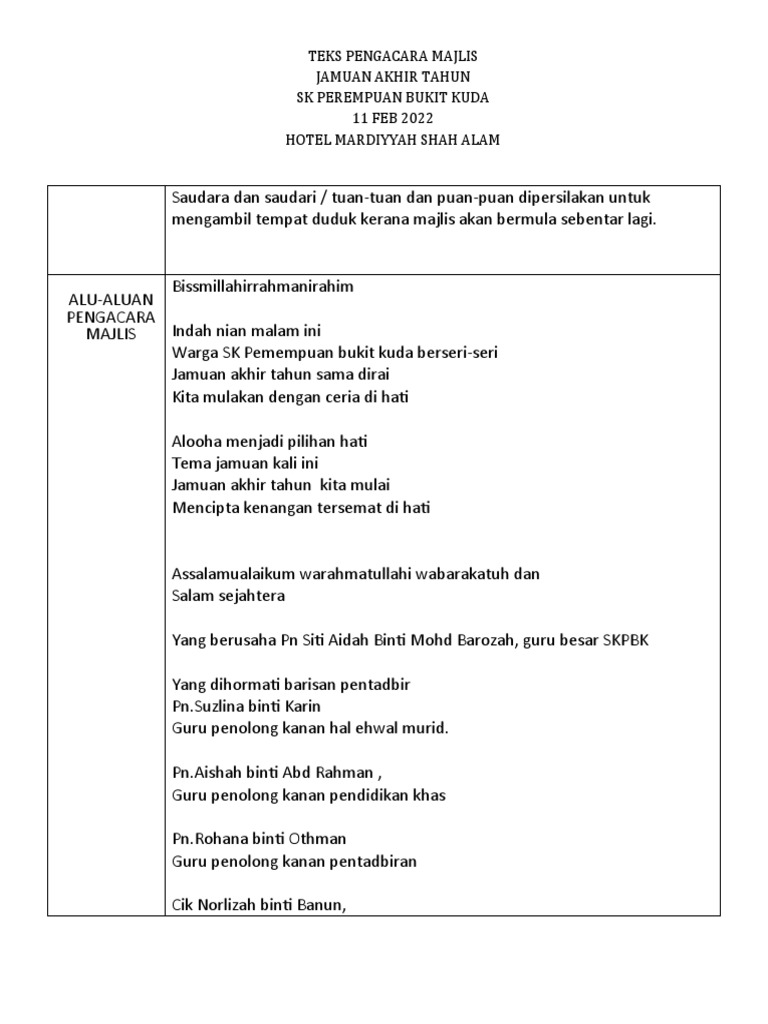 TEKS PENGACARA MAJLIS
JAMUAN AKHIR TAHUN
SK PEREMPUAN BUKIT KUDA
11 FEB 2022
HOTEL MARDIYYAH SHAH ALAM

| | Saudara dan saudari / tuan-tuan dan puan-puan dipersilakan untuk mengambil tempat duduk kerana majlis akan bermula sebentar lagi. |
|---|---|
| ALU-ALUAN PENGACARA MAJLIS | Bissmillahirrahmanirahim<br><br>Indah nian malam ini<br>Warga SK Pemempuan bukit kuda berseri-seri<br>Jamuan akhir tahun sama dirai<br>Kita mulakan dengan ceria di hati<br><br>Alooha menjadi pilihan hati<br>Tema jamuan kali ini<br>Jamuan akhir tahun kita mulai<br>Mencipta kenangan tersemat di hati<br><br>Assalamualaikum warahmatullahi wabarakatuh dan<br>Salam sejahtera<br><br>Yang berusaha Pn Siti Aidah Binti Mohd Barozah, guru besar SKPBK<br><br>Yang dihormati barisan pentadbir<br>Pn.Suzlina binti Karin<br>Guru penolong kanan hal ehwal murid.<br><br>Pn.Aishah binti Abd Rahman ,<br>Guru penolong kanan pendidikan khas<br><br>Pn.Rohana binti Othman<br>Guru penolong kanan pentadbiran<br><br>Cik Norlizah binti Banun, |